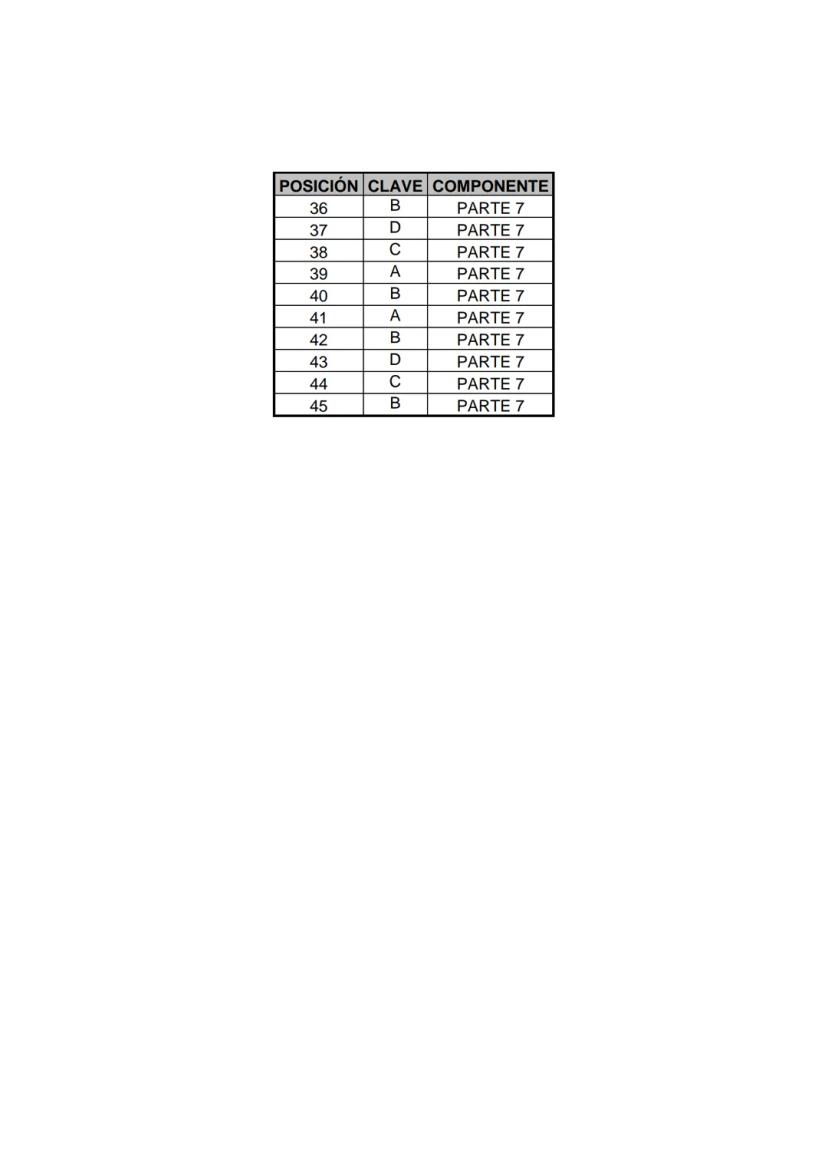 | POSICIÓN | CLAVE | COMPONENTE |
|---|---|---|
| 36 | B | PARTE 7 |
| 37 | D | PARTE 7 |
| 38 | C | PARTE 7 |
| 39 | A | PARTE 7 |
| 40 | B | PARTE 7 |
| 41 | A | PARTE 7 |
| 42 | B | PARTE 7 |
| 43 | D | PARTE 7 |
| 44 | C | PARTE 7 |
| 45 | B | PARTE 7 |